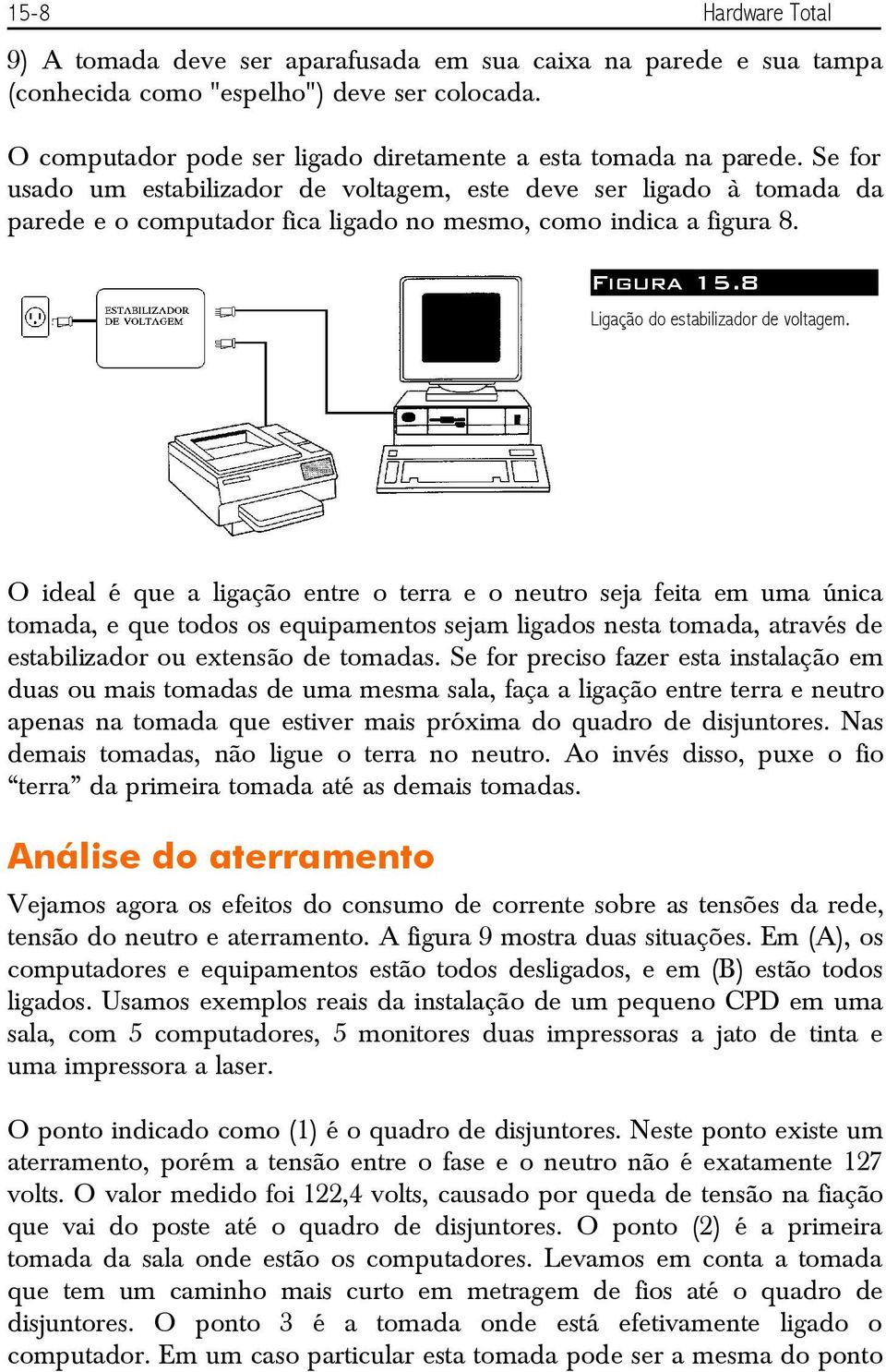 15-8 Hardware Total

9) A tomada deve ser aparafusada em sua caixa na parede e sua tampa (conhecida como "espelho") deve ser colocada.

O computador pode ser ligado diretamente a esta tomada na parede. Se for usado um estabilizador de voltagem, este deve ser ligado à tomada da parede e o computador fica ligado no mesmo, como indica a figura 8.

ESTABILIZADOR DE VOLTAGEM

FIGURA 15.8
Ligação do estabilizador de voltagem.

O ideal é que a ligação entre o terra e o neutro seja feita em uma única tomada, e que todos os equipamentos sejam ligados nesta tomada, através de estabilizador ou extensão de tomadas. Se for preciso fazer esta instalação em duas ou mais tomadas de uma mesma sala, faça a ligação entre terra e neutro apenas na tomada que estiver mais próxima do quadro de disjuntores. Nas demais tomadas, não ligue o terra no neutro. Ao invés disso, puxe o fio “terra” da primeira tomada até as demais tomadas.

Análise do aterramento

Vejamos agora os efeitos do consumo de corrente sobre as tensões da rede, tensão do neutro e aterramento. A figura 9 mostra duas situações. Em (A), os computadores e equipamentos estão todos desligados, e em (B) estão todos ligados. Usamos exemplos reais da instalação de um pequeno CPD em uma sala, com 5 computadores, 5 monitores duas impressoras a jato de tinta e uma impressora a laser.

O ponto indicado como (1) é o quadro de disjuntores. Neste ponto existe um aterramento, porém a tensão entre o fase e o neutro não é exatamente 127 volts. O valor medido foi 122,4 volts, causado por queda de tensão na fiação que vai do poste até o quadro de disjuntores. O ponto (2) é a primeira tomada da sala onde estão os computadores. Levamos em conta a tomada que tem um caminho mais curto em metragem de fios até o quadro de disjuntores. O ponto 3 é a tomada onde está efetivamente ligado o computador. Em um caso particular esta tomada pode ser a mesma do ponto